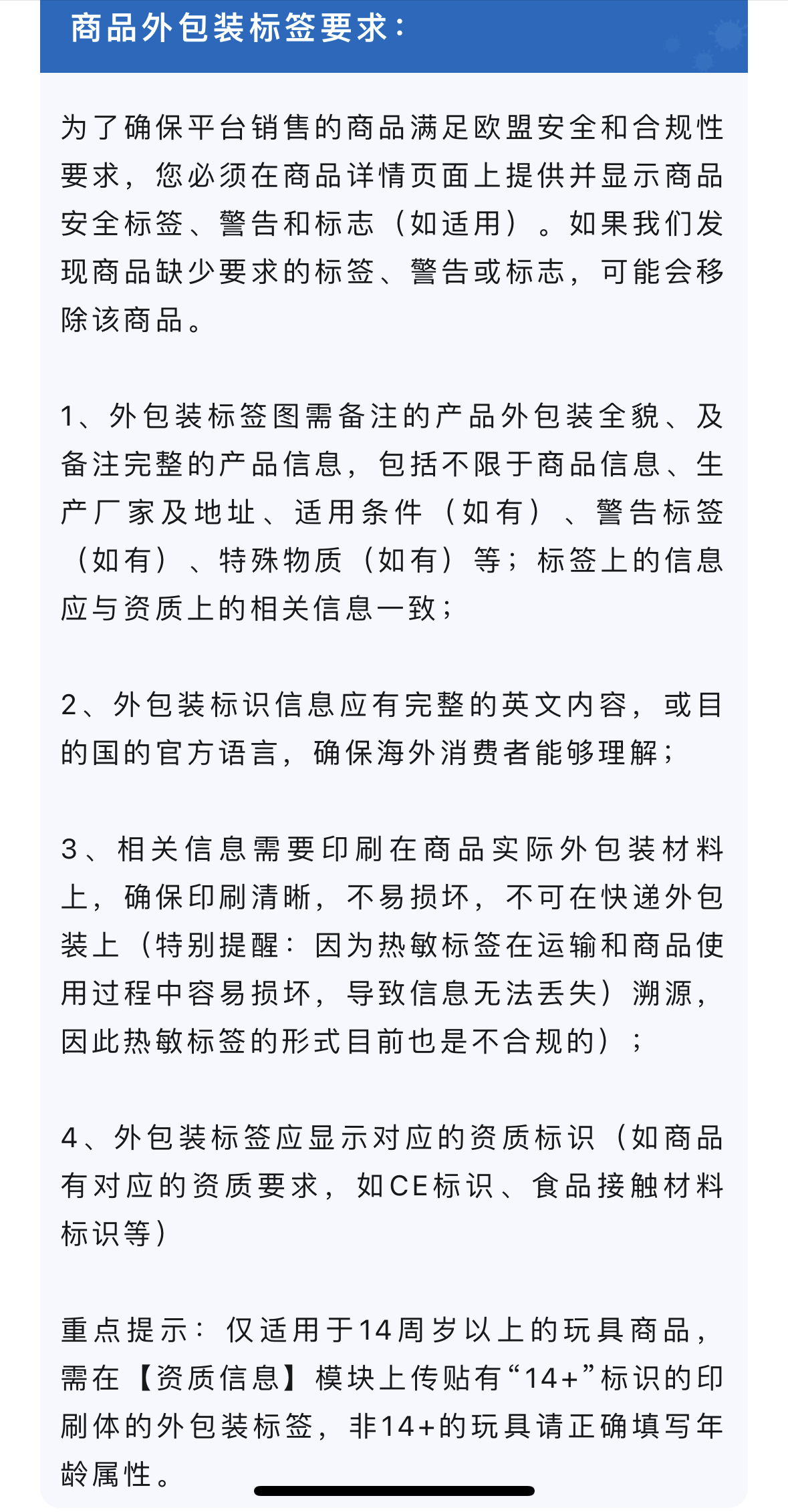 商品外包装标签要求：

为了确保平台销售的商品满足欧盟安全和合规性要求，您必须在商品详情页面上提供并显示商品安全标签、警告和标志（如适用）。如果我们发现商品缺少要求的标签、警告或标志，可能会移除该商品。

1、外包装标签图需备注的产品外包装全貌、及备注完整的产品信息，包括不限于商品信息、生产厂家及地址、适用条件（如有）、警告标签（如有）、特殊物质（如有）等；标签上的信息应与资质上的相关信息一致；

2、外包装标识信息应有完整的英文内容，或目的国的官方语言，确保海外消费者能够理解；

3、相关信息需要印刷在商品实际外包装材料上，确保印刷清晰，不易损坏，不可在快递外包装上（特别提醒：因为热敏标签在运输和商品使用过程中容易损坏，导致信息无法丢失）溯源，因此热敏标签的形式目前也是不合规的）；

4、外包装标签应显示对应的资质标识（如商品有对应的资质要求，如CE标识、食品接触材料标识等）

重点提示：仅适用于14周岁以上的玩具商品，需在【资质信息】模块上传贴有“14+”标识的印刷体的外包装标签，非14+的玩具请正确填写年龄属性。